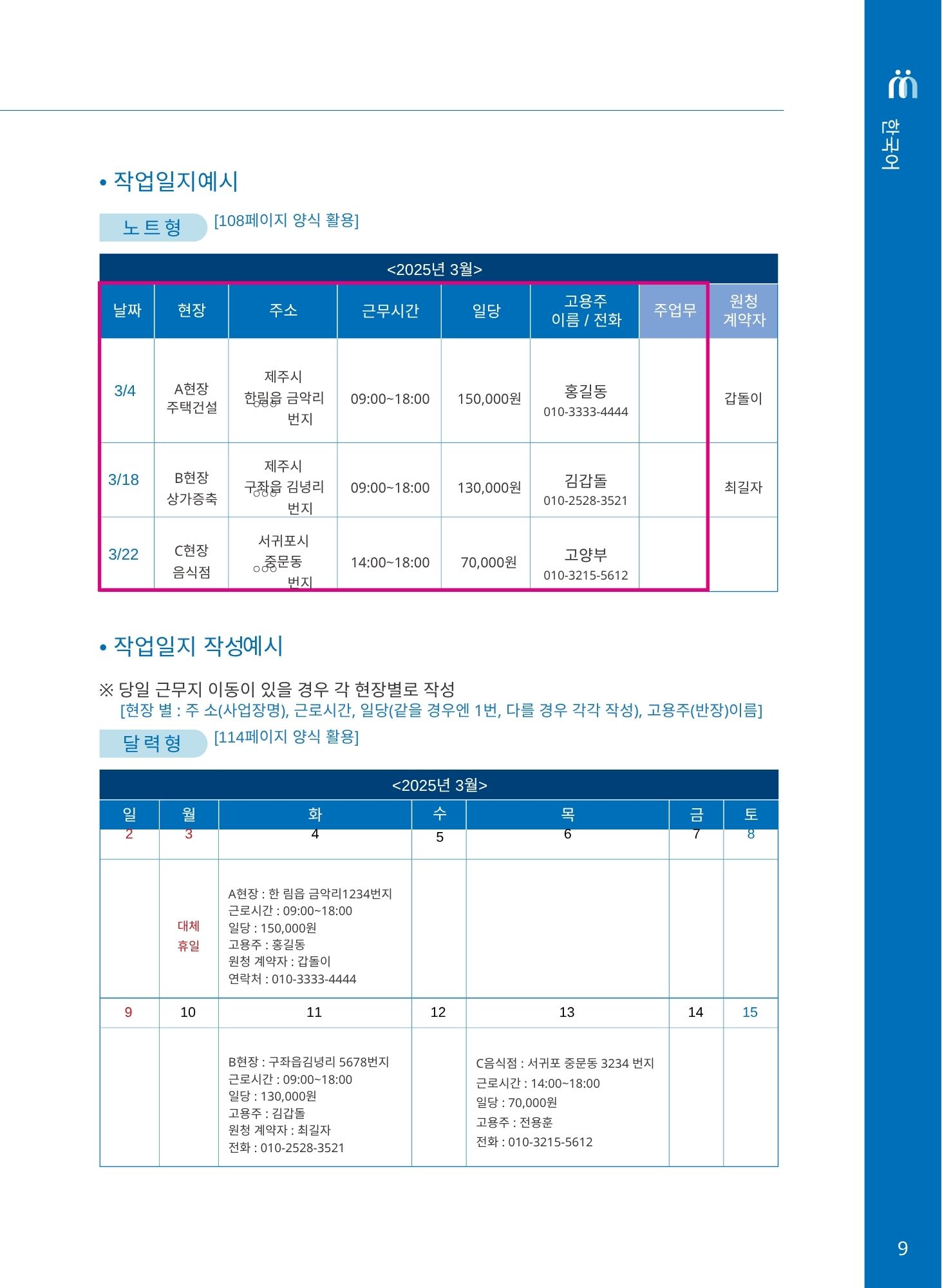 한국어

• 작업일지예시

노트형 [108페이지 양식 활용]

<2025년 3월>

| 날짜 | 현장 | 주소 | 근무시간 | 일당 | 고용주 이름 / 전화 | 주업무 | 원청 계약자 |
|---|---|---|---|---|---|---|---|
| 3/4 | A현장 주택건설 | 제주시 한림읍 금악리 ○○○번지 | 09:00~18:00 | 150,000원 | 홍길동 010-3333-4444 | | 갑돌이 |
| 3/18 | B현장 상가증축 | 제주시 구좌읍 김녕리 ○○○번지 | 09:00~18:00 | 130,000원 | 김갑돌 010-2528-3521 | | 최길자 |
| 3/22 | C현장 음식점 | 서귀포시 중문동 ○○○번지 | 14:00~18:00 | 70,000원 | 고양부 010-3215-5612 | | |

• 작업일지 작성예시

※ 당일 근무지 이동이 있을 경우 각 현장별로 작성
[현장 별 : 주 소(사업장명), 근로시간, 일당(같을 경우엔 1번, 다를 경우 각각 작성), 고용주(반장)이름]

달력형 [114페이지 양식 활용]

<2025년 3월>

| 일 | 월 | 화 | 수 | 목 | 금 | 토 |
|---|---|---|---|---|---|---|
| 2 | 3 | 4 | 5 | 6 | 7 | 8 |
| | 대체 휴일 | A현장 : 한 림읍 금악리1234번지 근로시간 : 09:00~18:00 일당 : 150,000원 고용주 : 홍길동 원청 계약자 : 갑돌이 연락처 : 010-3333-4444 | | | | |
| 9 | 10 | 11 | 12 | 13 | 14 | 15 |
| | | B현장 : 구좌읍김녕리 5678번지 근로시간 : 09:00~18:00 일당 : 130,000원 고용주 : 김갑돌 원청 계약자 : 최길자 전화 : 010-2528-3521 | | C음식점 : 서귀포 중문동 3234 번지 근로시간 : 14:00~18:00 일당 : 70,000원 고용주 : 전용훈 전화 : 010-3215-5612 | | |

9